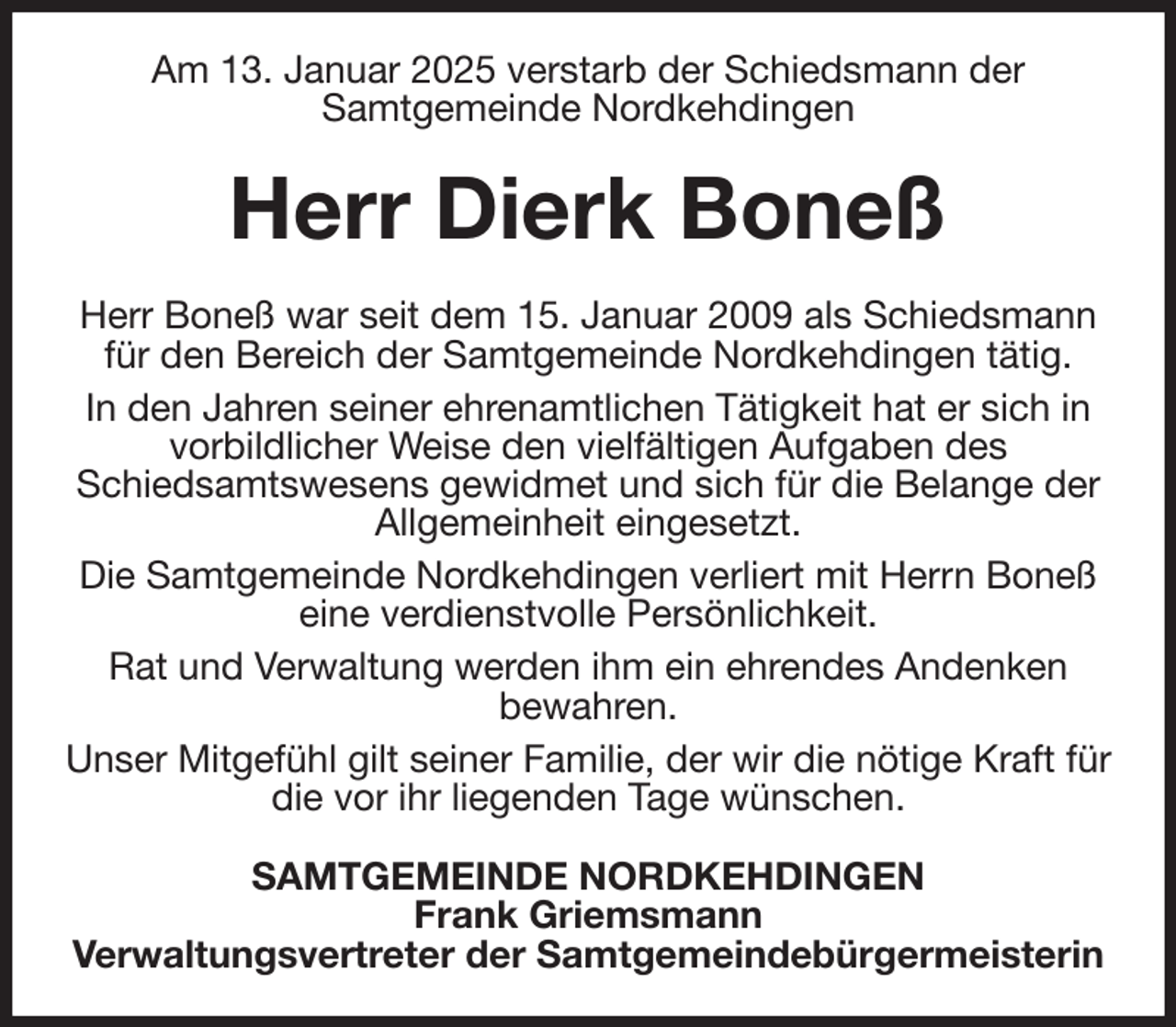 Am 13. Januar 2025 verstarb der Schiedsmann der Samtgemeinde Nordkehdingen

Herr Dierk Boneß

Herr Boneß war seit dem 15. Januar 2009 als Schiedsmann für den Bereich der Samtgemeinde Nordkehdingen tätig.

In den Jahren seiner ehrenamtlichen Tätigkeit hat er sich in vorbildlicher Weise den vielfältigen Aufgaben des Schiedsamtswesens gewidmet und sich für die Belange der Allgemeinheit eingesetzt.

Die Samtgemeinde Nordkehdingen verliert mit Herrn Boneß eine verdienstvolle Persönlichkeit.

Rat und Verwaltung werden ihm ein ehrendes Andenken bewahren.

Unser Mitgefühl gilt seiner Familie, der wir die nötige Kraft für die vor ihr liegenden Tage wünschen.

SAMTGEMEINDE NORDKEHDINGEN
Frank Griemsmann
Verwaltungsvertreter der Samtgemeindebürgermeisterin